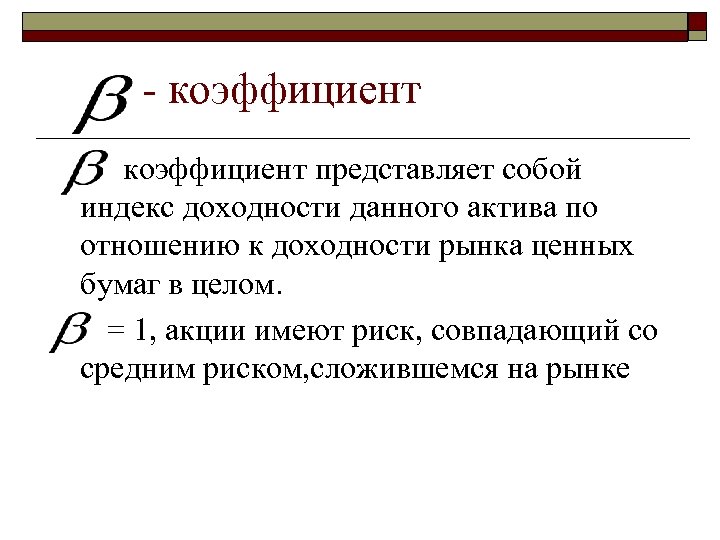 $\beta$ - коэффициент

$\beta$ коэффициент представляет собой индекс доходности данного актива по отношению к доходности рынка ценных бумаг в целом.

$\beta$ = 1, акции имеют риск, совпадающий со средним риском,сложившемся на рынке